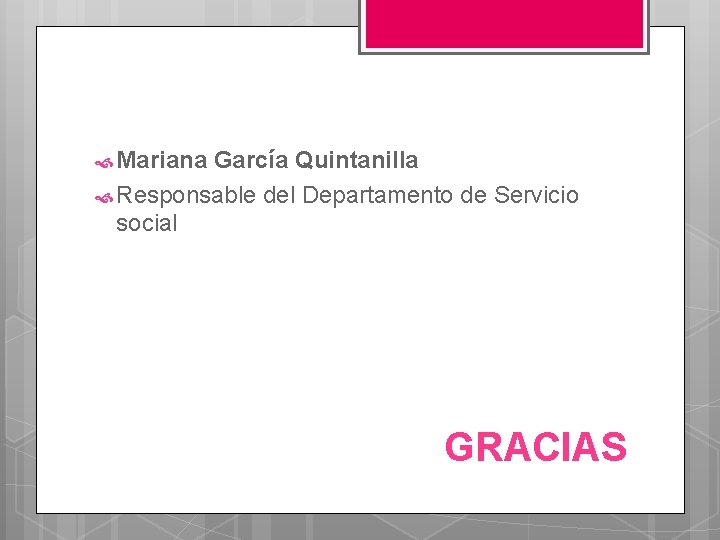 Mariana García Quintanilla

Responsable del Departamento de Servicio social

GRACIAS